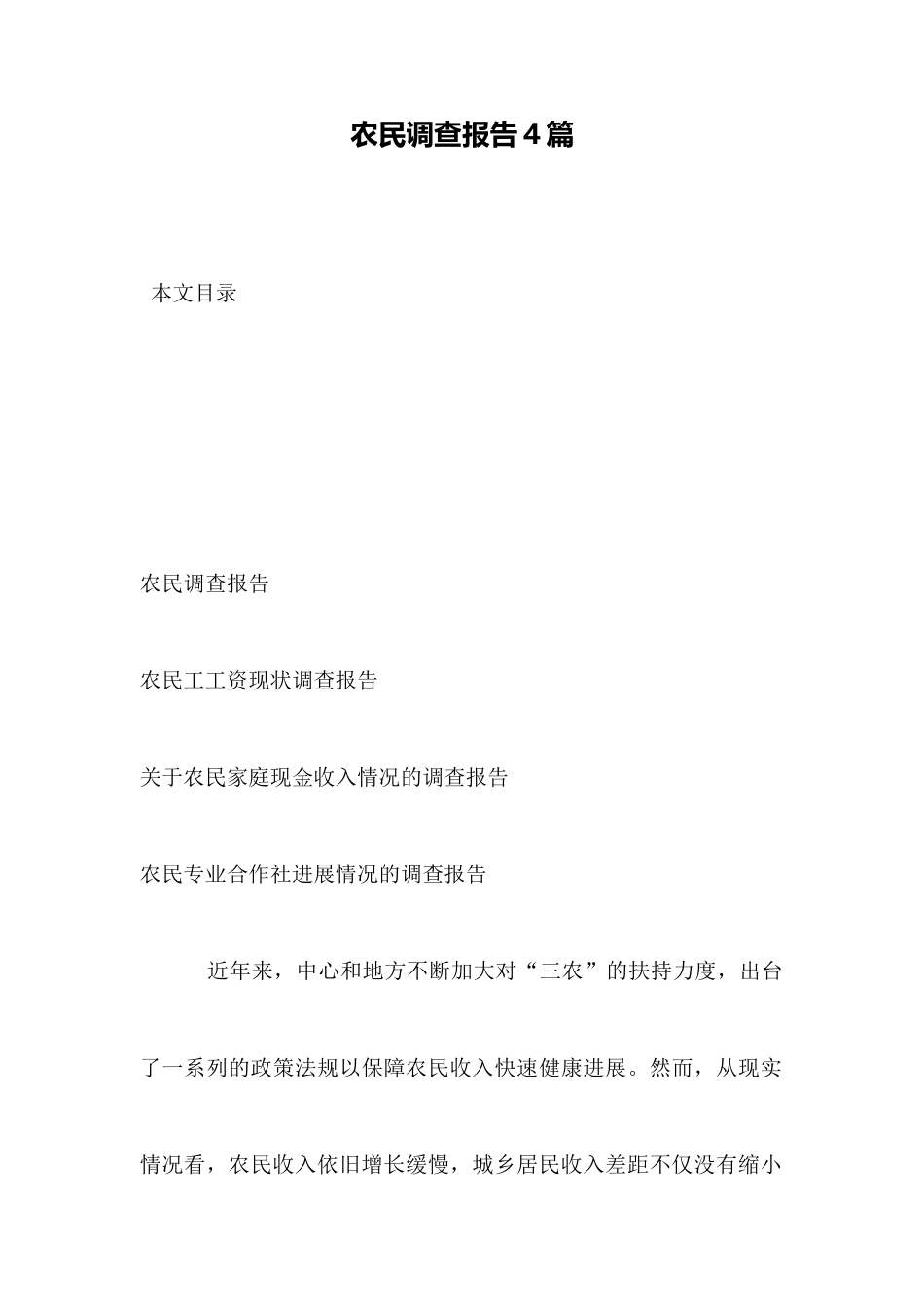 农民调查报告4篇

本文目录

农民调查报告

农民工工资现状调查报告

关于农民家庭现金收入情况的调查报告

农民专业合作社进展情况的调查报告

近年来，中心和地方不断加大对“三农”的扶持力度，出台了一系列的政策法规以保障农民收入快速健康进展。然而，从现实情况看，农民收入依旧增长缓慢，城乡居民收入差距不仅没有缩小